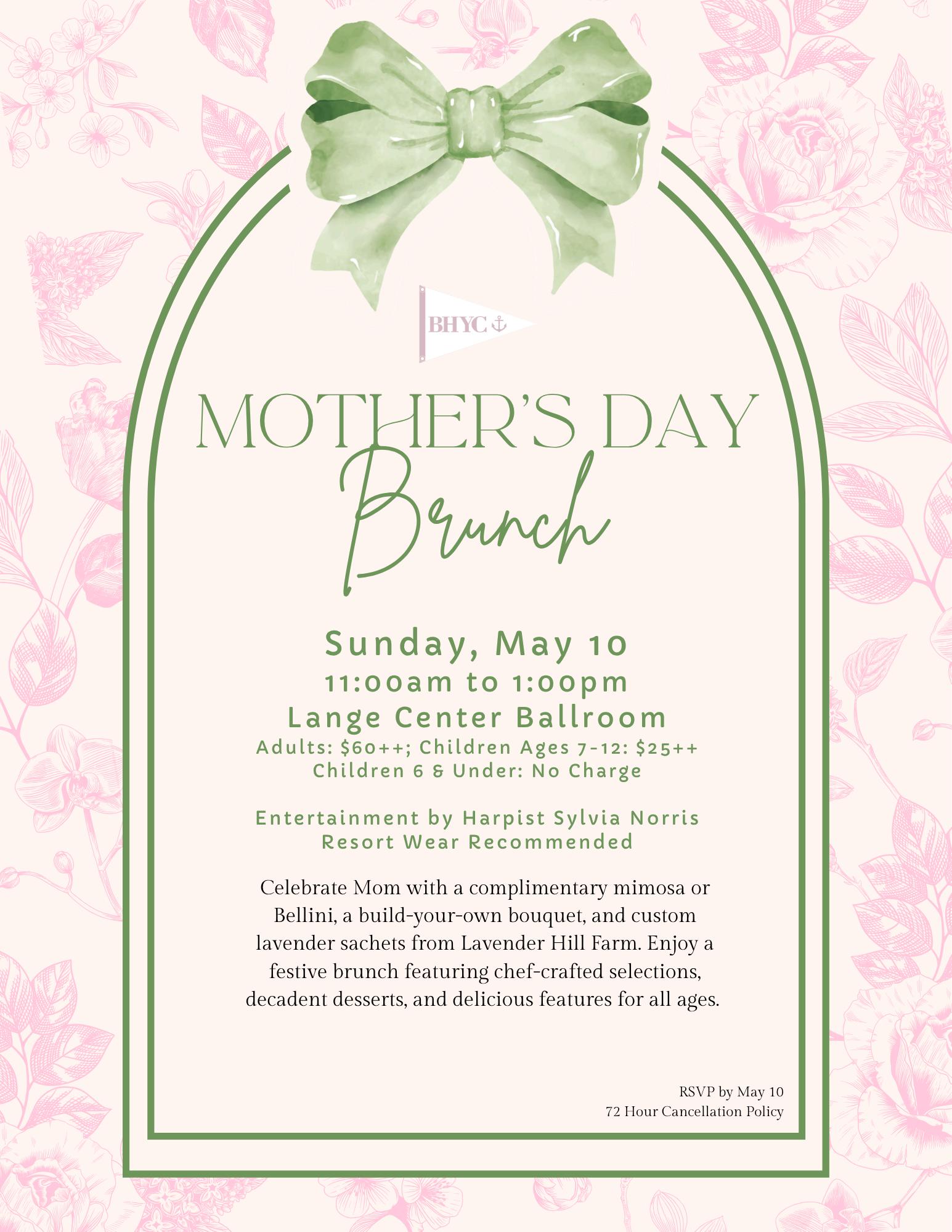 BHYC

MOTHER'S DAY
Brunch

Sunday, May 10
11:00am to 1:00pm
Lange Center Ballroom
Adults: $60++; Children Ages 7-12: $25++
Children 6 & Under: No Charge

Entertainment by Harpist Sylvia Norris
Resort Wear Recommended

Celebrate Mom with a complimentary mimosa or Bellini, a build-your-own bouquet, and custom lavender sachets from Lavender Hill Farm. Enjoy a festive brunch featuring chef-crafted selections, decadent desserts, and delicious features for all ages.

RSVP by May 10
72 Hour Cancellation Policy